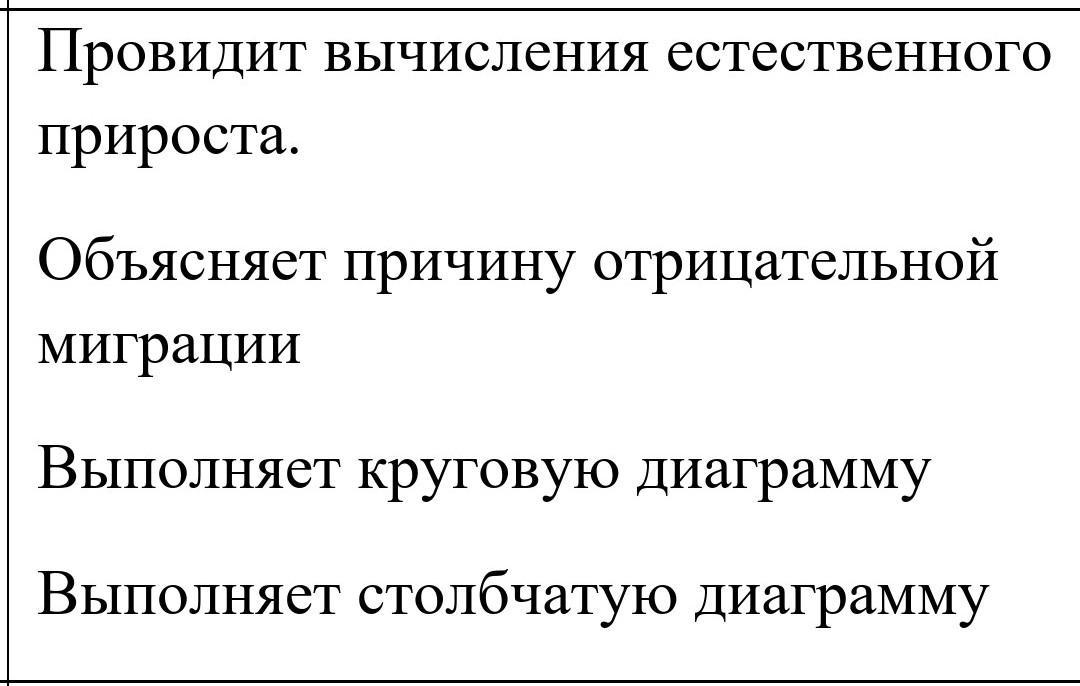 Провидит вычисления естественного прироста.

Объясняет причину отрицательной миграции

Выполняет круговую диаграмму

Выполняет столбчатую диаграмму